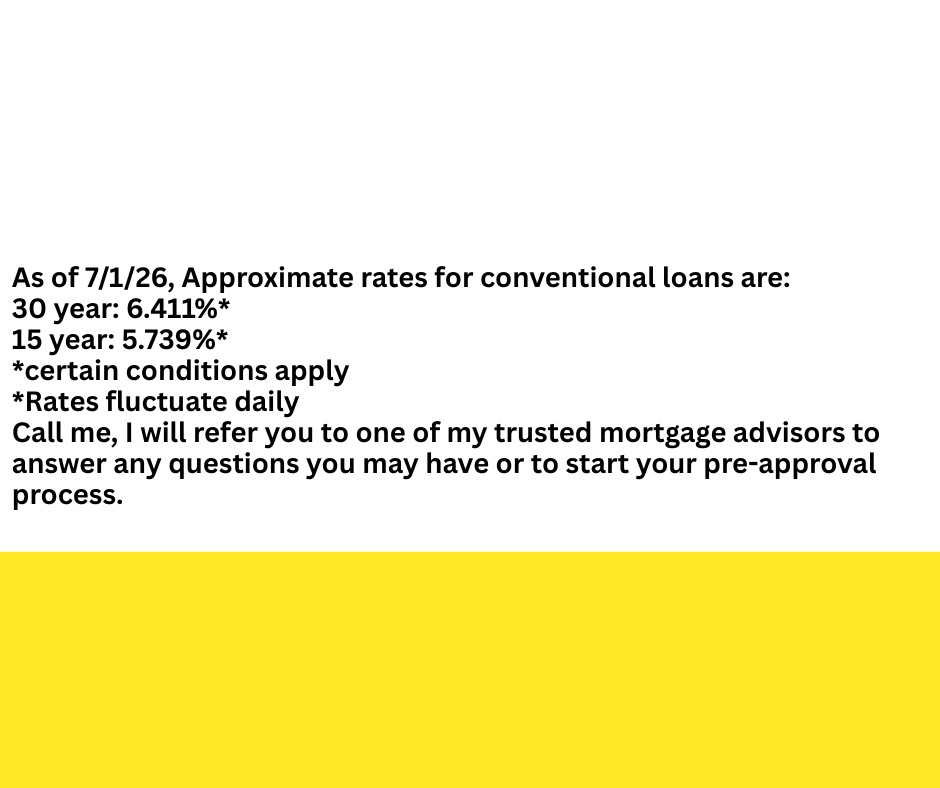 As of 7/1/26, Approximate rates for conventional loans are:
30 year: 6.411%*
15 year: 5.739%*
*certain conditions apply
*Rates fluctuate daily
Call me, I will refer you to one of my trusted mortgage advisors to answer any questions you may have or to start your pre-approval process.